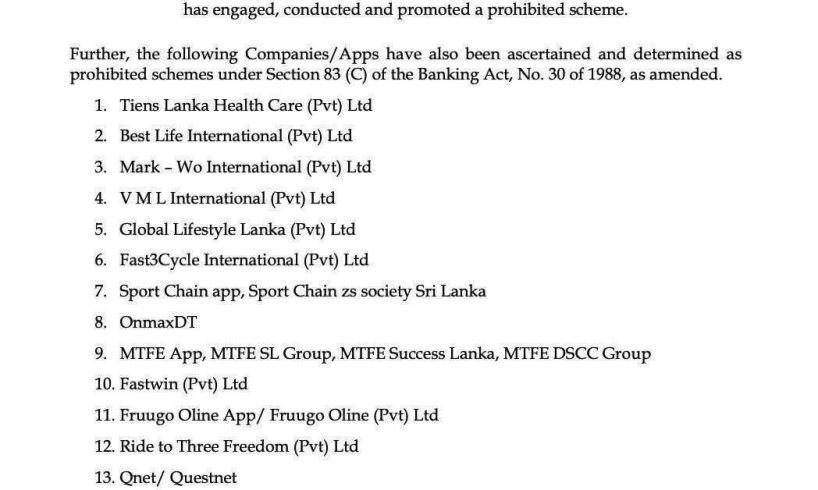 has engaged, conducted and promoted a prohibited scheme.

Further, the following Companies/Apps have also been ascertained and determined as prohibited schemes under Section 83 (C) of the Banking Act, No. 30 of 1988, as amended.

1. Tiens Lanka Health Care (Pvt) Ltd
2. Best Life International (Pvt) Ltd
3. Mark – Wo International (Pvt) Ltd
4. V M L International (Pvt) Ltd
5. Global Lifestyle Lanka (Pvt) Ltd
6. Fast3Cycle International (Pvt) Ltd
7. Sport Chain app, Sport Chain zs society Sri Lanka
8. OnmaxDT
9. MTFE App, MTFE SL Group, MTFE Success Lanka, MTFE DSCC Group
10. Fastwin (Pvt) Ltd
11. Fruugo Oline App/ Fruugo Oline (Pvt) Ltd
12. Ride to Three Freedom (Pvt) Ltd
13. Qnet/ Questnet